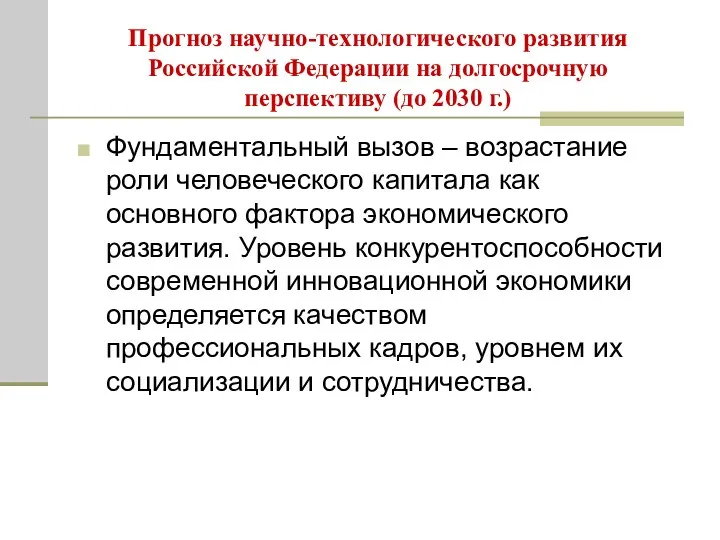 Прогноз научно-технологического развития Российской Федерации на долгосрочную перспективу (до 2030 г.)

Фундаментальный вызов – возрастание роли человеческого капитала как основного фактора экономического развития. Уровень конкурентоспособности современной инновационной экономики определяется качеством профессиональных кадров, уровнем их социализации и сотрудничества.